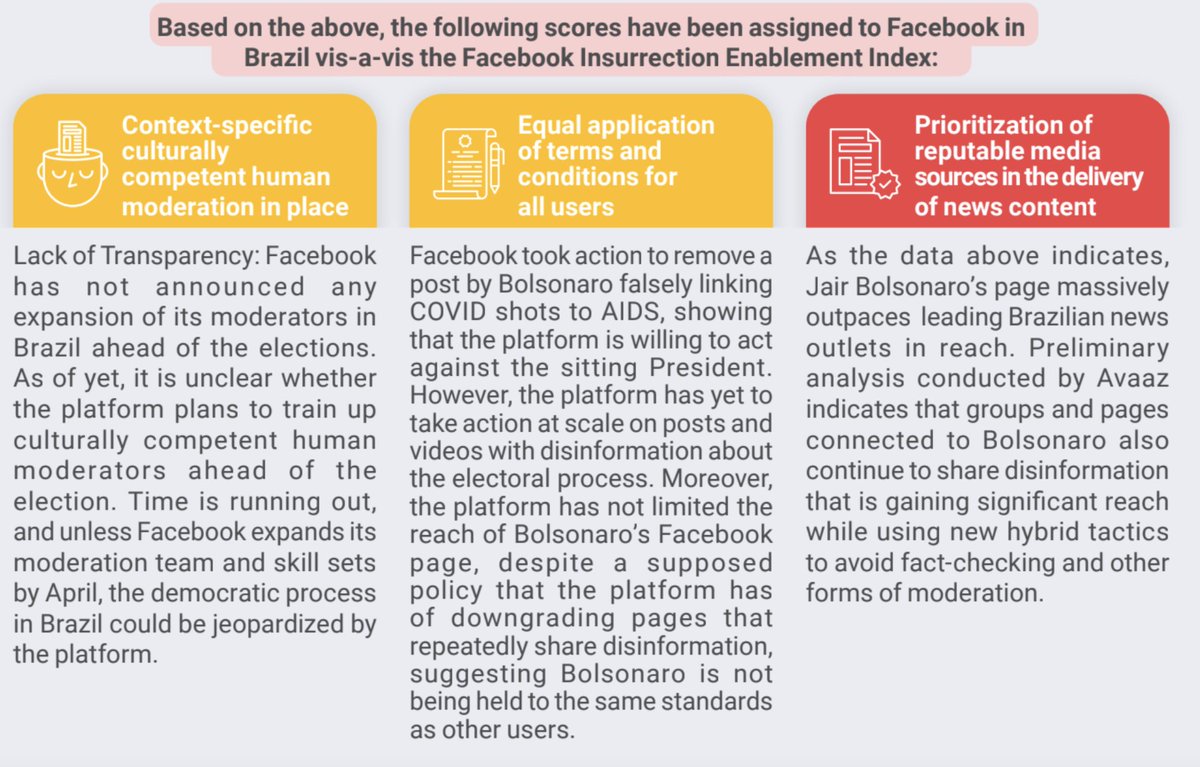 Based on the above, the following scores have been assigned to Facebook in Brazil vis-a-vis the Facebook Insurrection Enablement Index:

Context-specific culturally competent human moderation in place

Lack of Transparency: Facebook has not announced any expansion of its moderators in Brazil ahead of the elections. As of yet, it is unclear whether the platform plans to train up culturally competent human moderators ahead of the election. Time is running out, and unless Facebook expands its moderation team and skill sets by April, the democratic process in Brazil could be jeopardized by the platform.

Equal application of terms and conditions for all users

Facebook took action to remove a post by Bolsonaro falsely linking COVID shots to AIDS, showing that the platform is willing to act against the sitting President. However, the platform has yet to take action at scale on posts and videos with disinformation about the electoral process. Moreover, the platform has not limited the reach of Bolsonaro's Facebook page, despite a supposed policy that the platform has of downgrading pages that repeatedly share disinformation, suggesting Bolsonaro is not being held to the same standards as other users.

Prioritization of reputable media sources in the delivery of news content

As the data above indicates, Jair Bolsonaro's page massively outpaces leading Brazilian news outlets in reach. Preliminary analysis conducted by Avaaz indicates that groups and pages connected to Bolsonaro also continue to share disinformation that is gaining significant reach while using new hybrid tactics to avoid fact-checking and other forms of moderation.